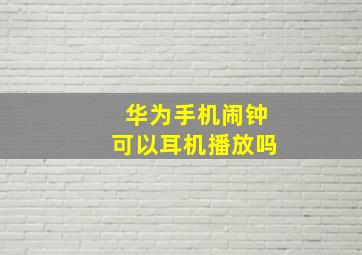 华为手机闹钟
可以耳机播放吗